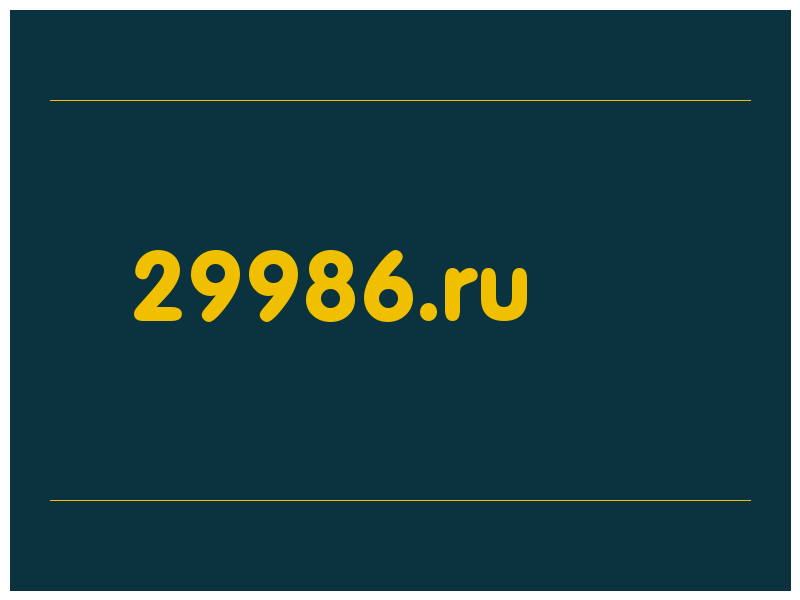 29986.ru